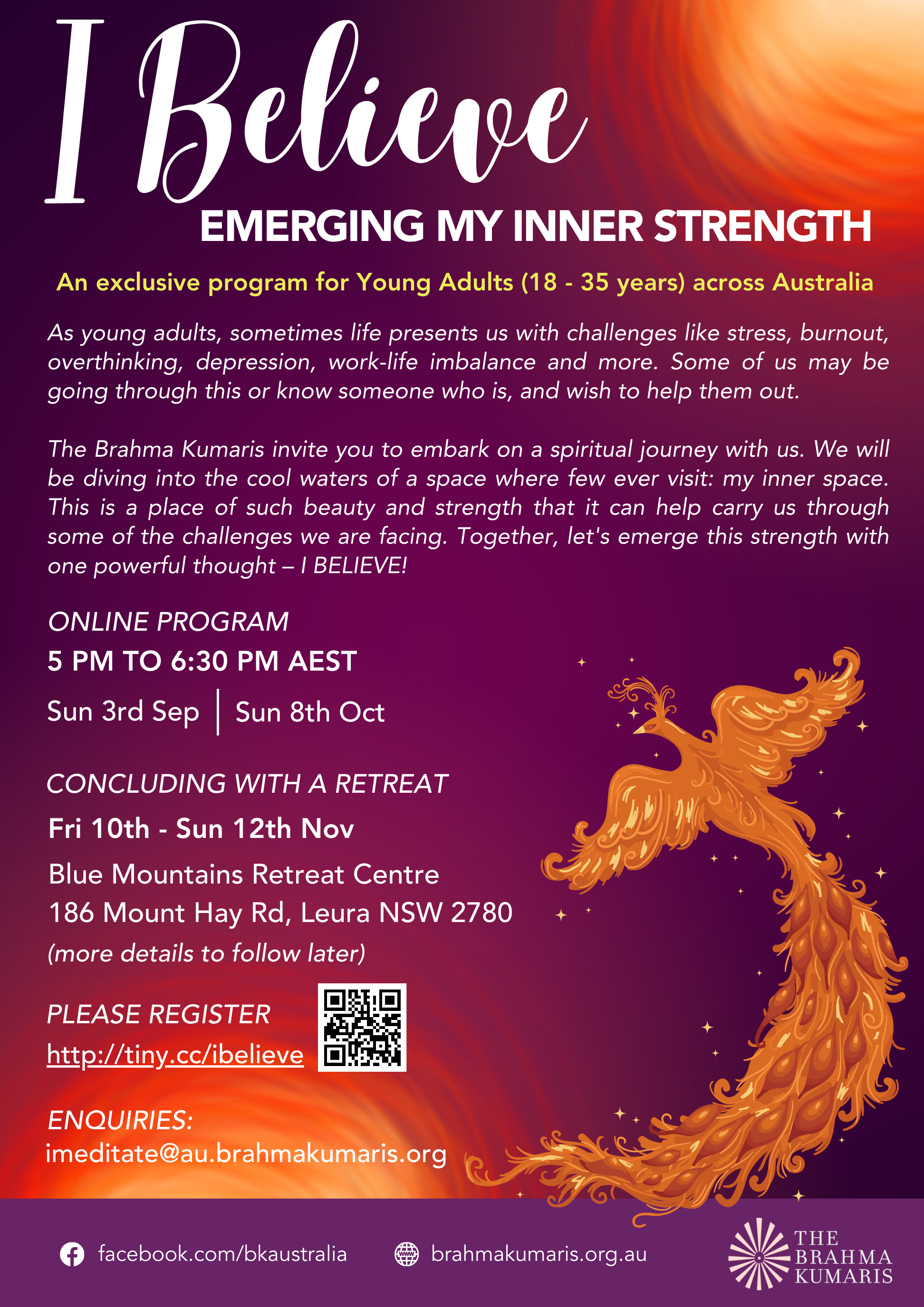 I Believe

EMERGING MY INNER STRENGTH

An exclusive program for Young Adults (18 - 35 years) across Australia

As young adults, sometimes life presents us with challenges like stress, burnout, overthinking, depression, work-life imbalance and more. Some of us may be going through this or know someone who is, and wish to help them out.

The Brahma Kumaris invite you to embark on a spiritual journey with us. We will be diving into the cool waters of a space where few ever visit: my inner space. This is a place of such beauty and strength that it can help carry us through some of the challenges we are facing. Together, let's emerge this strength with one powerful thought – I BELIEVE!

ONLINE PROGRAM

5 PM TO 6:30 PM AEST

Sun 3rd Sep | Sun 8th Oct

CONCLUDING WITH A RETREAT

Fri 10th - Sun 12th Nov

Blue Mountains Retreat Centre
186 Mount Hay Rd, Leura NSW 2780
(more details to follow later)

PLEASE REGISTER
http://tiny.cc/ibelieve

ENQUIRIES:
imeditate@au.brahmakumaris.org

facebook.com/bkaustralia

brahmakumaris.org.au

THE BRAHMA KUMARIS